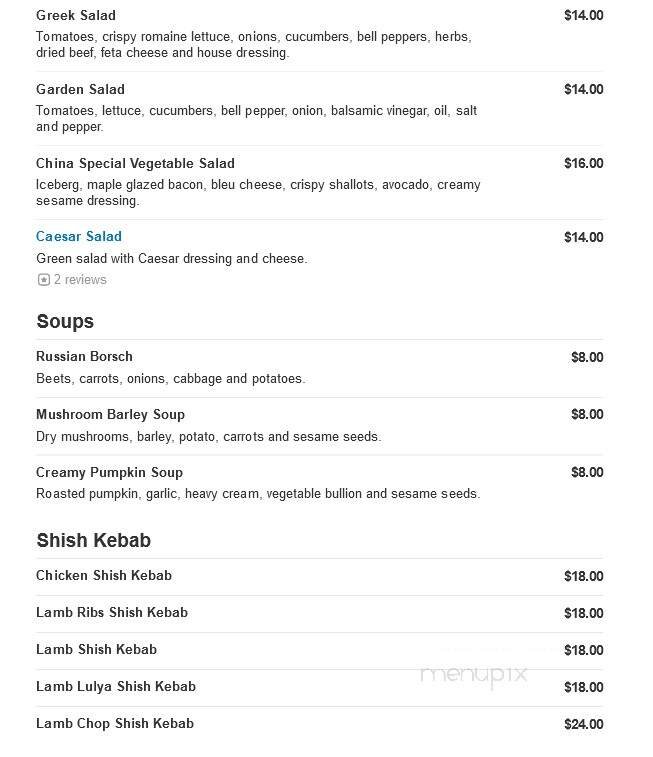 Greek Salad $14.00
Tomatoes, crispy romaine lettuce, onions, cucumbers, bell peppers, herbs, dried beef, feta cheese and house dressing.

Garden Salad $14.00
Tomatoes, lettuce, cucumbers, bell pepper, onion, balsamic vinegar, oil, salt and pepper.

China Special Vegetable Salad $16.00
Iceberg, maple glazed bacon, bleu cheese, crispy shallots, avocado, creamy sesame dressing.

Caesar Salad $14.00
Green salad with Caesar dressing and cheese.
2 reviews

Soups

Russian Borsch $8.00
Beets, carrots, onions, cabbage and potatoes.

Mushroom Barley Soup $8.00
Dry mushrooms, barley, potato, carrots and sesame seeds.

Creamy Pumpkin Soup $8.00
Roasted pumpkin, garlic, heavy cream, vegetable bullion and sesame seeds.

Shish Kebab

Chicken Shish Kebab $18.00

Lamb Ribs Shish Kebab $18.00

Lamb Shish Kebab $18.00

Lamb Lulya Shish Kebab $18.00

Lamb Chop Shish Kebab $24.00

menupix